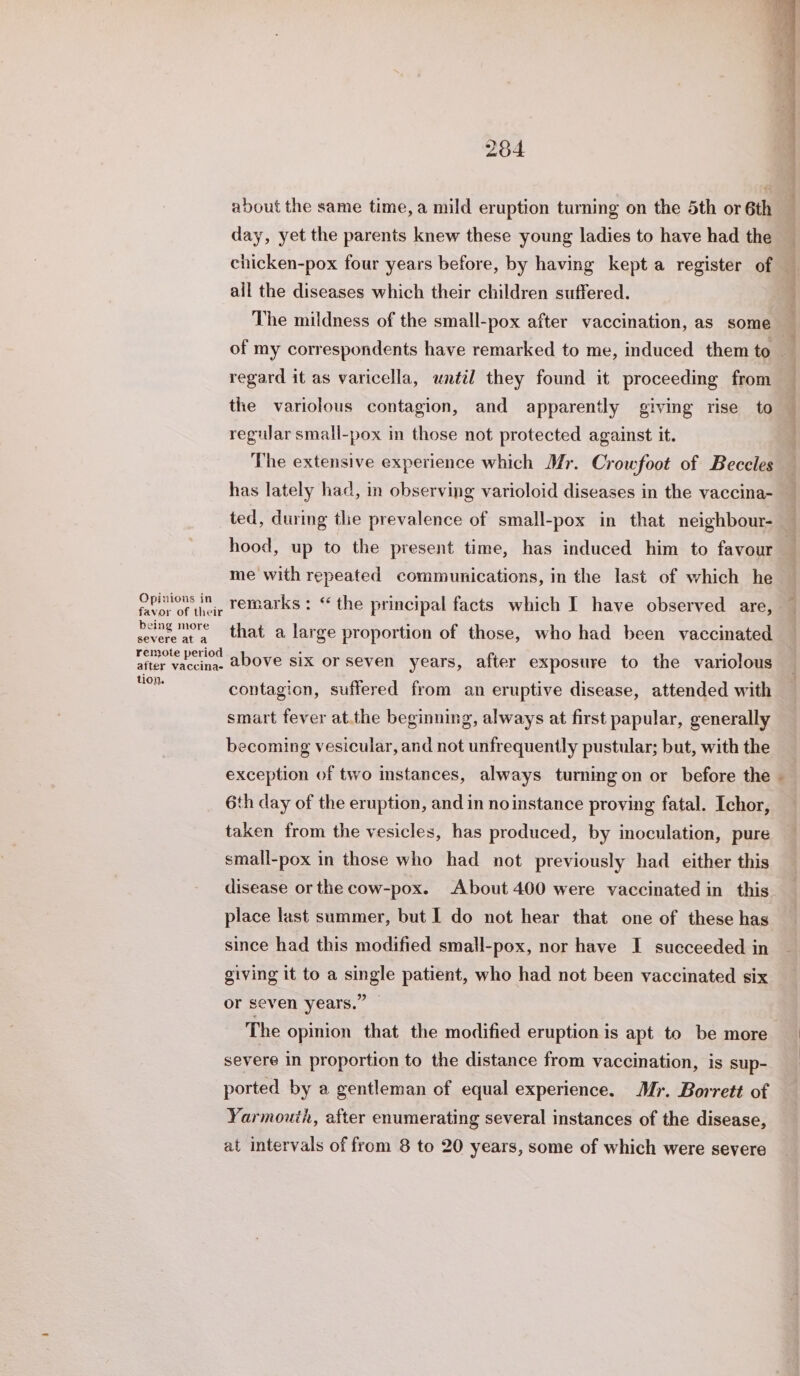 284

about the same time, a mild eruption turning on the 5th or 6th day, yet the parents knew these young ladies to have had the chicken-pox four years before, by having kept a register of all the diseases which their children suffered.

The mildness of the small-pox after vaccination, as some of my correspondents have remarked to me, induced them to regard it as varicella, until they found it proceeding from the variolous contagion, and apparently giving rise to regular small-pox in those not protected against it.

The extensive experience which Mr. Crowfoot of Beccles has lately had, in observing varioloid diseases in the vaccinated, during the prevalence of small-pox in that neighbourhood, up to the present time, has induced him to favour me with repeated communications, in the last of which he remarks: "the principal facts which I have observed are, that a large proportion of those, who had been vaccinated above six or seven years, after exposure to the variolous contagion, suffered from an eruptive disease, attended with smart fever at the beginning, always at first papular, generally becoming vesicular, and not unfrequently pustular; but, with the exception of two instances, always turning on or before the 6th day of the eruption, and in no instance proving fatal. Ichor, taken from the vesicles, has produced, by inoculation, pure small-pox in those who had not previously had either this disease or the cow-pox. About 400 were vaccinated in this place last summer, but I do not hear that one of these has since had this modified small-pox, nor have I succeeded in giving it to a single patient, who had not been vaccinated six or seven years."

Opinions in favor of their being more severe at a remote period after vaccination.

The opinion that the modified eruption is apt to be more severe in proportion to the distance from vaccination, is supported by a gentleman of equal experience. Mr. Borrett of Yarmouth, after enumerating several instances of the disease, at intervals of from 8 to 20 years, some of which were severe